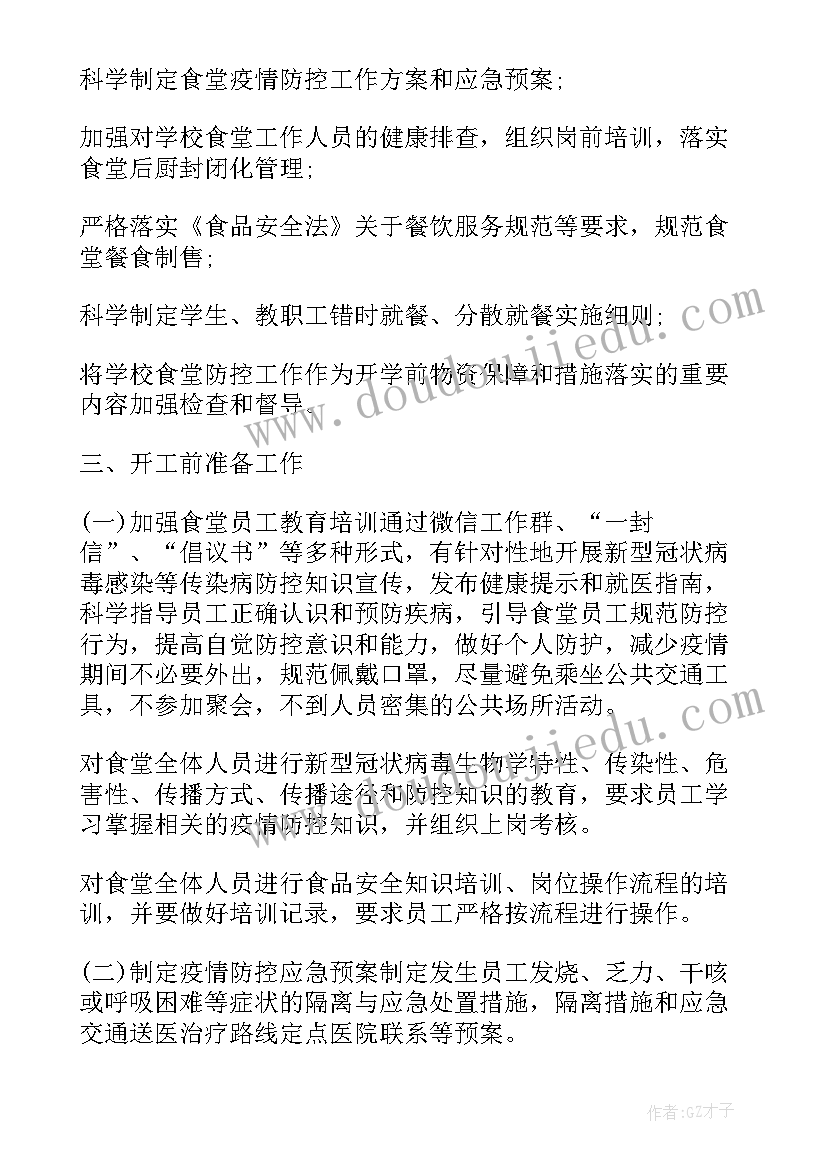 科学制定食堂疫情防控工作方案和应急预案;

加强对学校食堂工作人员的健康排查，组织岗前培训，落实食堂后厨封闭化管理;

严格落实《食品安全法》关于餐饮服务规范等要求，规范食堂餐食制售;

科学制定学生、教职工错时就餐、分散就餐实施细则;

将学校食堂防控工作作为开学前物资保障和措施落实的重要内容加强检查和督导。

三、开工前准备工作

(一)加强食堂员工教育培训通过微信工作群、“一封信”、“倡议书”等多种形式，有针对性地开展新型冠状病毒感染等传染病防控知识宣传，发布健康提示和就医指南，科学指导员工正确认识和预防疾病，引导食堂员工规范防控行为，提高自觉防控意识和能力，做好个人防护，减少疫情期间不必要外出，规范佩戴口罩，尽量避免乘坐公共交通工具，不参加聚会，不到人员密集的公共场所活动。

对食堂全体人员进行新型冠状病毒生物学特性、传染性、危害性、传播方式、传播途径和防控知识的教育，要求员工学习掌握相关的疫情防控知识，并组织上岗考核。

对食堂全体人员进行食品安全知识培训、岗位操作流程的培训，并要做好培训记录，要求员工严格按流程进行操作。

(二)制定疫情防控应急预案制定发生员工发烧、乏力、干咳或呼吸困难等症状的隔离与应急处置措施，隔离措施和应急交通送医治疗路线定点医院联系等预案。

www.doudoujiedu.com

www.doudoujiedu.com

作者:GZ才子